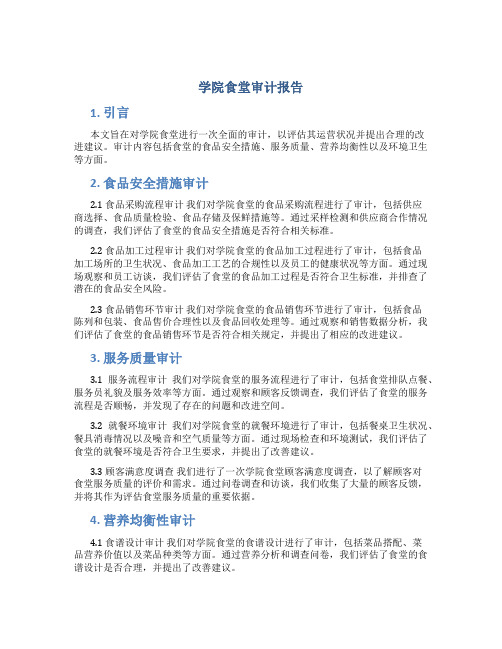 学院食堂审计报告

1. 引言

本文旨在对学院食堂进行一次全面的审计，以评估其运营状况并提出合理的改进建议。审计内容包括食堂的食品安全措施、服务质量、营养均衡性以及环境卫生等方面。

2. 食品安全措施审计

2.1 食品采购流程审计 我们对学院食堂的食品采购流程进行了审计，包括供应商选择、食品质量检验、食品存储及保鲜措施等。通过采样检测和供应商合作情况的调查，我们评估了食堂的食品安全措施是否符合相关标准。

2.2 食品加工过程审计 我们对学院食堂的食品加工过程进行了审计，包括食品加工场所的卫生状况、食品加工工艺的合规性以及员工的健康状况等方面。通过现场观察和员工访谈，我们评估了食堂的食品加工过程是否符合卫生标准，并排查了潜在的食品安全风险。

2.3 食品销售环节审计 我们对学院食堂的食品销售环节进行了审计，包括食品陈列和包装、食品售价合理性以及食品回收处理等。通过观察和销售数据分析，我们评估了食堂的食品销售环节是否符合相关规定，并提出了相应的改进建议。

3. 服务质量审计

3.1 服务流程审计 我们对学院食堂的服务流程进行了审计，包括食堂排队点餐、服务员礼貌及服务效率等方面。通过观察和顾客反馈调查，我们评估了食堂的服务流程是否顺畅，并发现了存在的问题和改进空间。

3.2 就餐环境审计 我们对学院食堂的就餐环境进行了审计，包括餐桌卫生状况、餐具消毒情况以及噪音和空气质量等方面。通过现场检查和环境测试，我们评估了食堂的就餐环境是否符合卫生要求，并提出了改善建议。

3.3 顾客满意度调查 我们进行了一次学院食堂顾客满意度调查，以了解顾客对食堂服务质量的评价和需求。通过问卷调查和访谈，我们收集了大量的顾客反馈，并将其作为评估食堂服务质量的重要依据。

4. 营养均衡性审计

4.1 食谱设计审计 我们对学院食堂的食谱设计进行了审计，包括菜品搭配、菜品营养价值以及菜品种类等方面。通过营养分析和调查问卷，我们评估了食堂的食谱设计是否合理，并提出了改善建议。